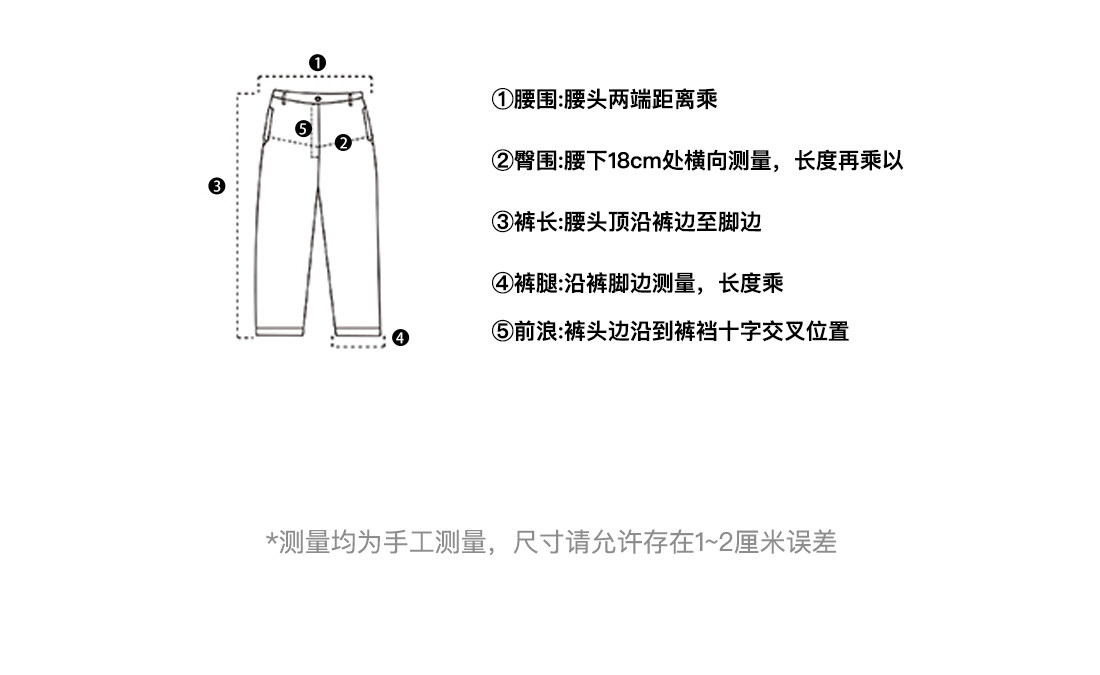 ❶
❺
❷
❸
❹

①腰围:腰头两端距离乘

②臀围:腰下18cm处横向测量，长度再乘以

③裤长:腰头顶沿裤边至脚边

④裤腿:沿裤脚边测量，长度乘

⑤前浪:裤头边沿到裤裆十字交叉位置

*测量均为手工测量，尺寸请允许存在1~2厘米误差